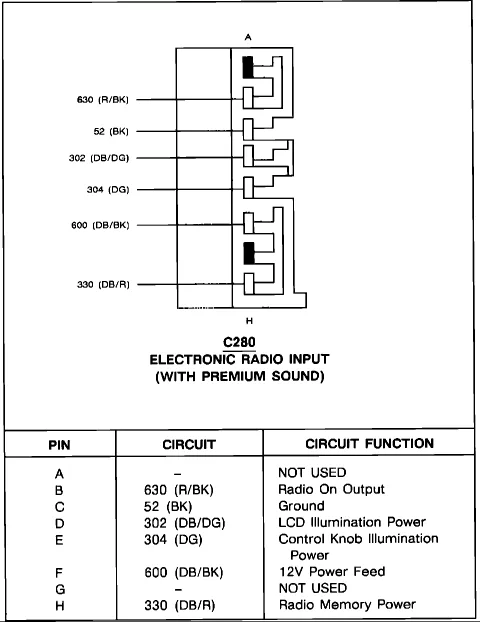 A

630 (R/BK)

52 (BK)

302 (DB/DG)

304 (DG)

600 (DB/BK)

330 (DB/R)

H

C280
ELECTRONIC RADIO INPUT
(WITH PREMIUM SOUND)

| PIN | CIRCUIT | CIRCUIT FUNCTION |
|---|---|---|
| A | – | NOT USED |
| B | 630 (R/BK) | Radio On Output |
| C | 52 (BK) | Ground |
| D | 302 (DB/DG) | LCD Illumination Power |
| E | 304 (DG) | Control Knob Illumination Power |
| F | 600 (DB/BK) | 12V Power Feed |
| G | – | NOT USED |
| H | 330 (DB/R) | Radio Memory Power |